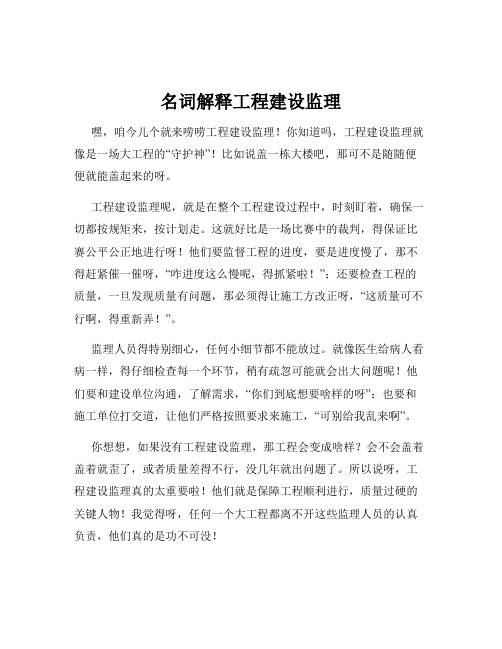 名词解释工程建设监理

嘿，咱今儿个就来唠唠工程建设监理！你知道吗，工程建设监理就像是一场大工程的“守护神”！比如说盖一栋大楼吧，那可不是随随便便就能盖起来的呀。

工程建设监理呢，就是在整个工程建设过程中，时刻盯着，确保一切都按规矩来，按计划走。这就好比是一场比赛中的裁判，得保证比赛公平公正地进行呀！他们要监督工程的进度，要是进度慢了，那不得赶紧催一催呀，“咋进度这么慢呢，得抓紧啦！”；还要检查工程的质量，一旦发现质量有问题，那必须得让施工方改正呀，“这质量可不行啊，得重新弄！”。

监理人员得特别细心，任何小细节都不能放过。就像医生给病人看病一样，得仔细检查每一个环节，稍有疏忽可能就会出大问题呢！他们要和建设单位沟通，了解需求，“你们到底想要啥样的呀”；也要和施工单位打交道，让他们严格按照要求来施工，“可别给我乱来啊”。

你想想，如果没有工程建设监理，那工程会变成啥样？会不会盖着盖着就歪了，或者质量差得不行，没几年就出问题了。所以说呀，工程建设监理真的太重要啦！他们就是保障工程顺利进行，质量过硬的关键人物！我觉得呀，任何一个大工程都离不开这些监理人员的认真负责，他们真的是功不可没！